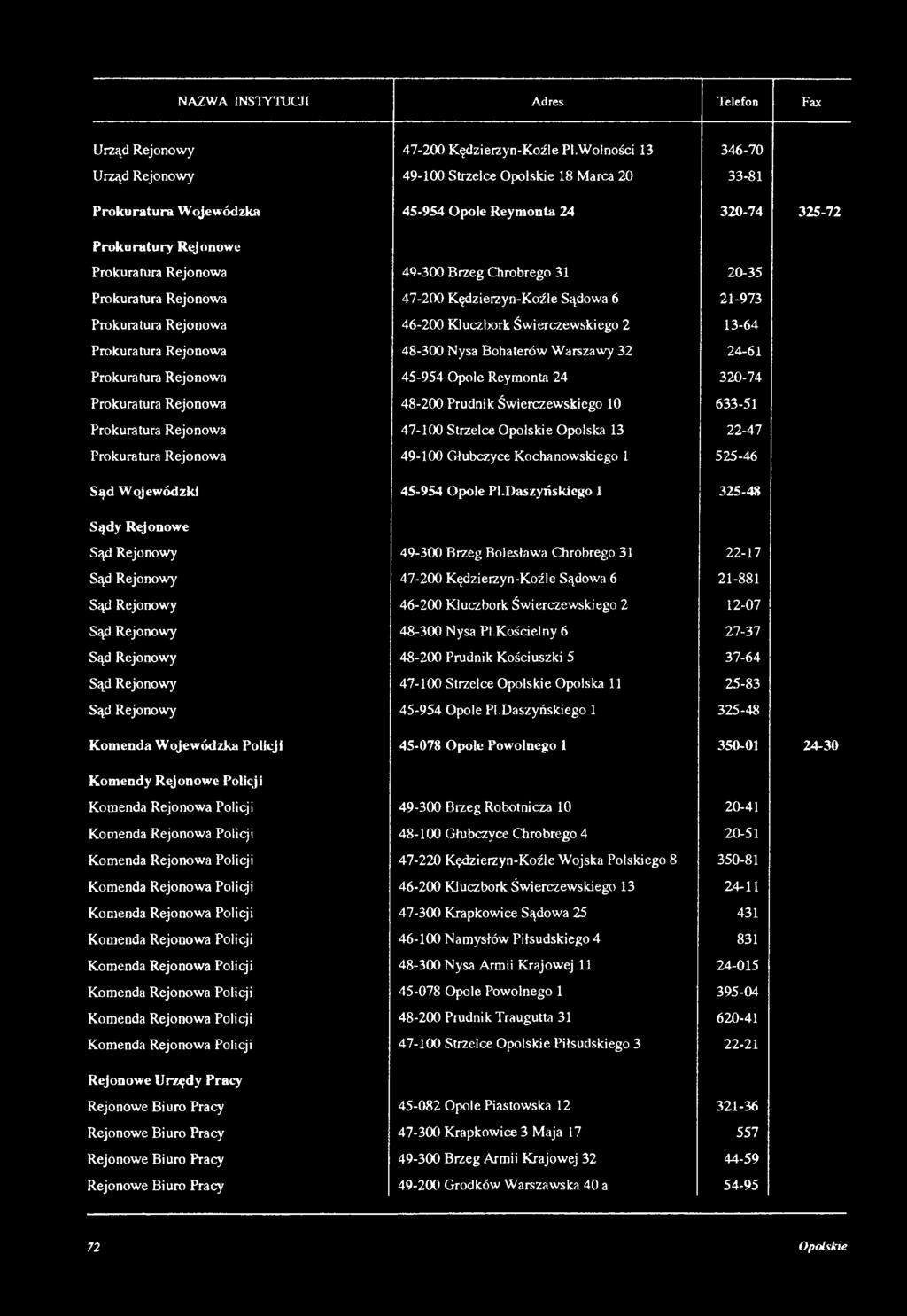 | NAZWA INSTYTUCJI | Adres | Telefon | Fax |
|---|---|---|---|
| Urząd Rejonowy | 47-200 Kędzierzyn-Koźle Pl.Wolności 13 | 346-70 | |
| Urząd Rejonowy | 49-100 Strzelce Opolskie 18 Marca 20 | 33-81 | |
| Prokuratura Wojewódzka | 45-954 Opole Reymonta 24 | 320-74 | 325-72 |
| Prokuratury Rejonowe | | | |
| Prokuratura Rejonowa | 49-300 Brzeg Chrobrego 31 | 20-35 | |
| Prokuratura Rejonowa | 47-200 Kędzierzyn-Koźle Sądowa 6 | 21-973 | |
| Prokuratura Rejonowa | 46-200 Kluczbork Świerczewskiego 2 | 13-64 | |
| Prokuratura Rejonowa | 48-300 Nysa Bohaterów Warszawy 32 | 24-61 | |
| Prokuratura Rejonowa | 45-954 Opole Reymonta 24 | 320-74 | |
| Prokuratura Rejonowa | 48-200 Prudnik Świerczewskiego 10 | 633-51 | |
| Prokuratura Rejonowa | 47-100 Strzelce Opolskie Opolska 13 | 22-47 | |
| Prokuratura Rejonowa | 49-100 Głubczyce Kochanowskiego 1 | 525-46 | |
| Sąd Wojewódzki | 45-954 Opole Pl.Daszyńskiego 1 | 325-48 | |
| Sądy Rejonowe | | | |
| Sąd Rejonowy | 49-300 Brzeg Bolesława Chrobrego 31 | 22-17 | |
| Sąd Rejonowy | 47-200 Kędzierzyn-Koźle Sądowa 6 | 21-881 | |
| Sąd Rejonowy | 46-200 Kluczbork Świerczewskiego 2 | 12-07 | |
| Sąd Rejonowy | 48-300 Nysa Pl.Kościelny 6 | 27-37 | |
| Sąd Rejonowy | 48-200 Prudnik Kościuszki 5 | 37-64 | |
| Sąd Rejonowy | 47-100 Strzelce Opolskie Opolska 11 | 25-83 | |
| Sąd Rejonowy | 45-954 Opole Pl.Daszyńskiego 1 | 325-48 | |
| Komenda Wojewódzka Policji | 45-078 Opole Powolnego 1 | 350-01 | 24-30 |
| Komendy Rejonowe Policji | | | |
| Komenda Rejonowa Policji | 49-300 Brzeg Robotnicza 10 | 20-41 | |
| Komenda Rejonowa Policji | 48-100 Głubczyce Chrobrego 4 | 20-51 | |
| Komenda Rejonowa Policji | 47-220 Kędzierzyn-Koźle Wojska Polskiego 8 | 350-81 | |
| Komenda Rejonowa Policji | 46-200 Kluczbork Świerczewskiego 13 | 24-11 | |
| Komenda Rejonowa Policji | 47-300 Krapkowice Sądowa 25 | 431 | |
| Komenda Rejonowa Policji | 46-100 Namysłów Piłsudskiego 4 | 831 | |
| Komenda Rejonowa Policji | 48-300 Nysa Armii Krajowej 11 | 24-015 | |
| Komenda Rejonowa Policji | 45-078 Opole Powolnego 1 | 395-04 | |
| Komenda Rejonowa Policji | 48-200 Prudnik Traugutta 31 | 620-41 | |
| Komenda Rejonowa Policji | 47-100 Strzelce Opolskie Piłsudskiego 3 | 22-21 | |
| Rejonowe Urzędy Pracy | | | |
| Rejonowe Biuro Pracy | 45-082 Opole Piastowska 12 | 321-36 | |
| Rejonowe Biuro Pracy | 47-300 Krapkowice 3 Maja 17 | 557 | |
| Rejonowe Biuro Pracy | 49-300 Brzeg Armii Krajowej 32 | 44-59 | |
| Rejonowe Biuro Pracy | 49-200 Grodków Warszawska 40 a | 54-95 | |

72 Opolskie